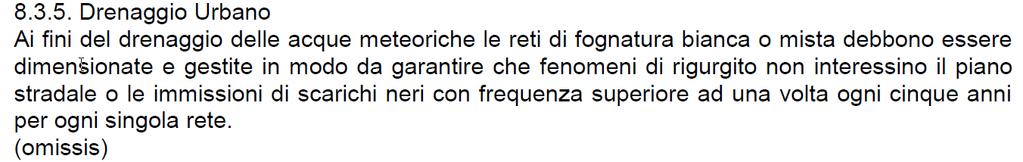 8.3.5. Drenaggio Urbano
Ai fini del drenaggio delle acque meteoriche le reti di fognatura bianca o mista debbono essere dimensionate e gestite in modo da garantire che fenomeni di rigurgito non interessino il piano stradale o le immissioni di scarichi neri con frequenza superiore ad una volta ogni cinque anni per ogni singola rete.
(omissis)